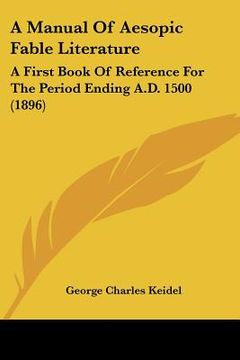 A Manual Of Aesopic Fable Literature

A First Book Of Reference For The Period Ending A.D. 1500 (1896)

George Charles Keidel